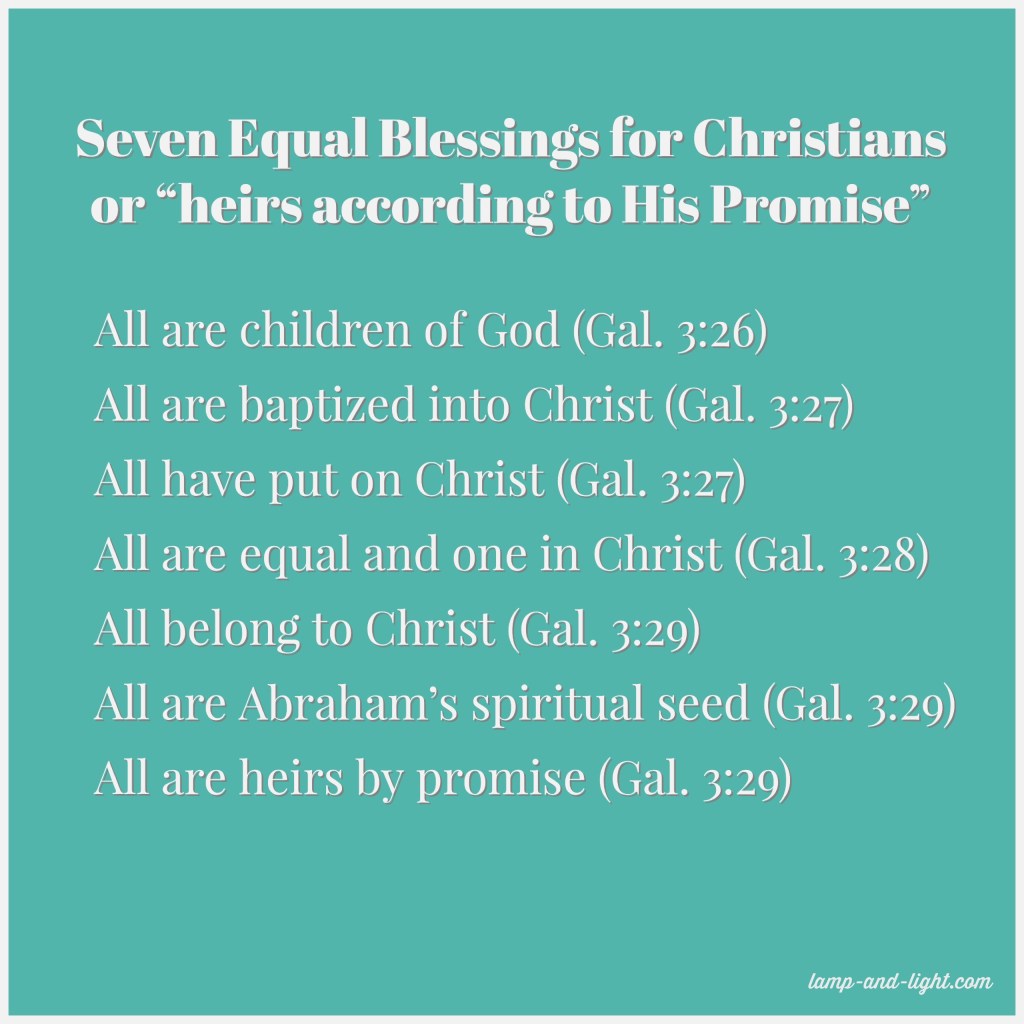 Seven Equal Blessings for Christians
or "heirs according to His Promise"

All are children of God (Gal. 3:26)
All are baptized into Christ (Gal. 3:27)
All have put on Christ (Gal. 3:27)
All are equal and one in Christ (Gal. 3:28)
All belong to Christ (Gal. 3:29)
All are Abraham's spiritual seed (Gal. 3:29)
All are heirs by promise (Gal. 3:29)

lamp-and-light.com